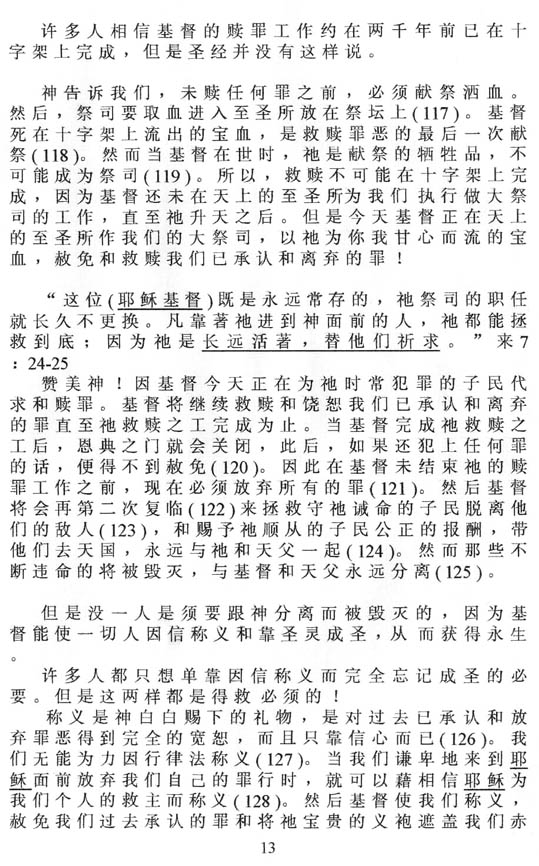 许多人相信基督的赎罪工作约在两千年前已在十字架上完成，但是圣经并没有这样说。

神告诉我们，未赎任何罪之前，必须献祭洒血。然后，祭司要取血进入至圣所放在祭坛上(117)。基督死在十字架上流出的宝血，是救赎罪恶的最后一次献祭(118)。然而当基督在世时，祂是献祭的牺牲品，不可能成为祭司(119)。所以，救赎不可能在十字架上完成，因为基督还未在天上的至圣所为我们执行做大祭司的工作，直至祂升天之后。但是今天基督正在天上的至圣所作我们的大祭司，以祂为你我甘心而流的宝血，赦免和救赎我们已承认和离弃的罪！

“这位(耶稣基督)既是永远常存的，祂祭司的职任就长久不更换。凡靠著祂进到神面前的人，祂都能拯救到底；因为祂是长远活著，替他们祈求。”来7：24-25

赞美神！因基督今天正在为祂时常犯罪的子民代求和赎罪。基督将继续救赎和饶恕我们已承认和离弃的罪直至祂救赎之工完成为止。当基督完成祂救赎之工后，恩典之门就会关闭，此后，如果还犯上任何罪的话，便得不到赦免(120)。因此在基督未结束祂的赎罪工作之前，现在必须放弃所有的罪(121)。然后基督将会再第二次复临(122)来拯救守祂诫命的子民脱离他们的敌人(123)，和赐予祂顺从的子民公正的报酬，带他们去天国，永远与祂和天父一起(124)。然而那些不断违命的将被毁灭，与基督和天父永远分离(125)。

但是没一人是须要跟神分离而被毁灭的，因为基督能使一切人因信称义和靠圣灵成圣，从而获得永生。

许多人都只想单靠因信称义而完全忘记成圣的必要。但是这两样都是得救必须的！

称义是神白白赐下的礼物，是对过去已承认和放弃罪恶得到完全的宽恕，而且只靠信心而已(126)。我们无能为力因行律法称义(127)。当我们谦卑地来到耶稣面前放弃我们自己的罪行时，就可以藉相信耶稣为我们个人的救主而称义(128)。然后基督使我们称义，赦免我们过去承认的罪和将祂宝贵的义袍遮盖我们赤

13